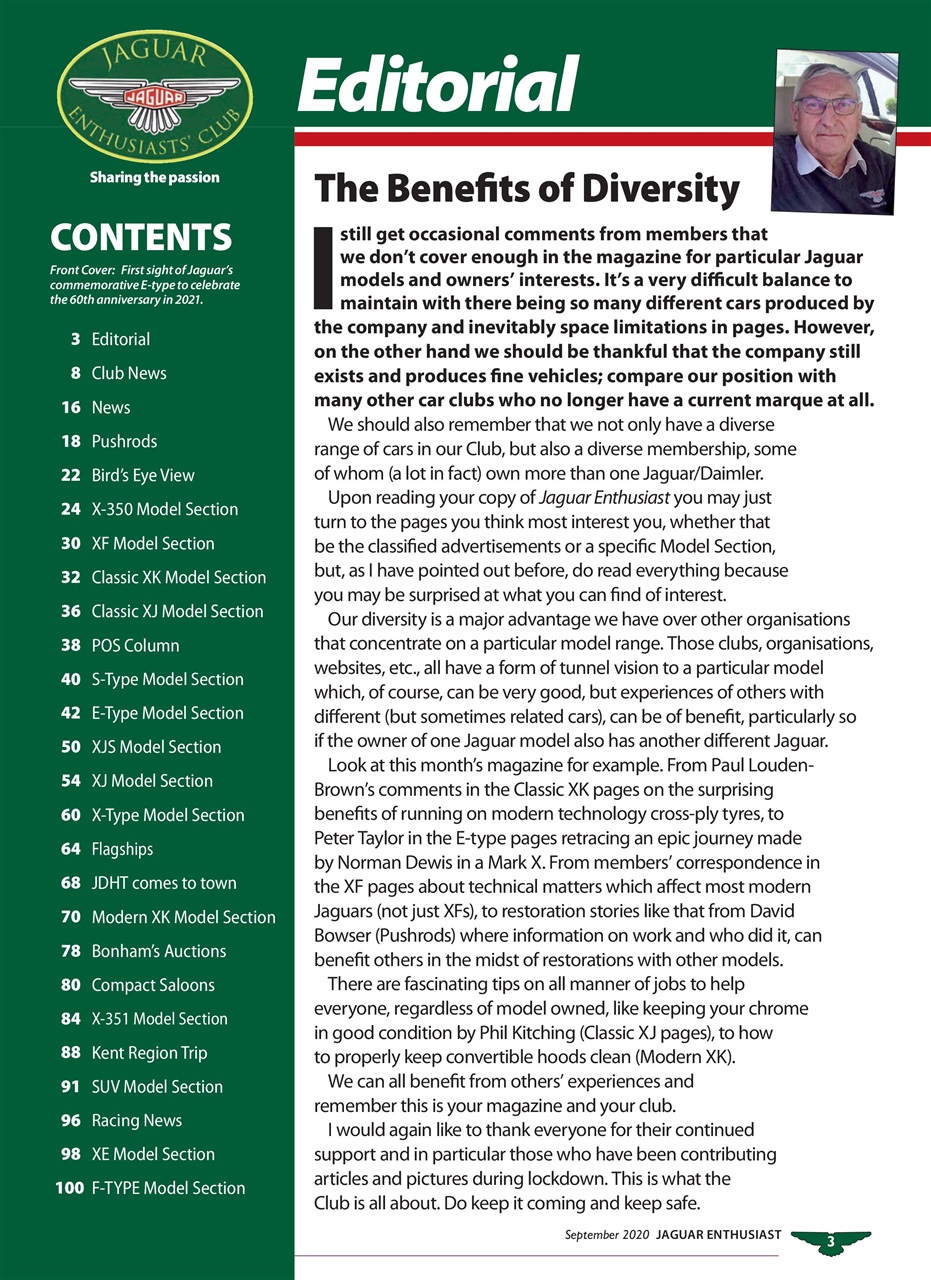 JAGUAR
JAGUAR
ENTHUSIASTS' CLUB

Sharing the passion

CONTENTS

Front Cover: First sight of Jaguar's commemorative E-type to celebrate the 60th anniversary in 2021.

3 Editorial
8 Club News
16 News
18 Pushrods
22 Bird's Eye View
24 X-350 Model Section
30 XF Model Section
32 Classic XK Model Section
36 Classic XJ Model Section
38 POS Column
40 S-Type Model Section
42 E-Type Model Section
50 XJS Model Section
54 XJ Model Section
60 X-Type Model Section
64 Flagships
68 JDHT comes to town
70 Modern XK Model Section
78 Bonham's Auctions
80 Compact Saloons
84 X-351 Model Section
88 Kent Region Trip
91 SUV Model Section
96 Racing News
98 XE Model Section
100 F-TYPE Model Section

Editorial

The Benefits of Diversity

I still get occasional comments from members that we don't cover enough in the magazine for particular Jaguar models and owners' interests. It's a very difficult balance to maintain with there being so many different cars produced by the company and inevitably space limitations in pages. However, on the other hand we should be thankful that the company still exists and produces fine vehicles; compare our position with many other car clubs who no longer have a current marque at all.

We should also remember that we not only have a diverse range of cars in our Club, but also a diverse membership, some of whom (a lot in fact) own more than one Jaguar/Daimler.

Upon reading your copy of Jaguar Enthusiast you may just turn to the pages you think most interest you, whether that be the classified advertisements or a specific Model Section, but, as I have pointed out before, do read everything because you may be surprised at what you can find of interest.

Our diversity is a major advantage we have over other organisations that concentrate on a particular model range. Those clubs, organisations, websites, etc., all have a form of tunnel vision to a particular model which, of course, can be very good, but experiences of others with different (but sometimes related cars), can be of benefit, particularly so if the owner of one Jaguar model also has another different Jaguar.

Look at this month's magazine for example. From Paul Louden-Brown's comments in the Classic XK pages on the surprising benefits of running on modern technology cross-ply tyres, to Peter Taylor in the E-type pages retracing an epic journey made by Norman Dewis in a Mark X. From members' correspondence in the XF pages about technical matters which affect most modern Jaguars (not just XFs), to restoration stories like that from David Bowser (Pushrods) where information on work and who did it, can benefit others in the midst of restorations with other models.

There are fascinating tips on all manner of jobs to help everyone, regardless of model owned, like keeping your chrome in good condition by Phil Kitching (Classic XJ pages), to how to properly keep convertible hoods clean (Modern XK).

We can all benefit from others' experiences and remember this is your magazine and your club.

I would again like to thank everyone for their continued support and in particular those who have been contributing articles and pictures during lockdown. This is what the Club is all about. Do keep it coming and keep safe.

September 2020 JAGUAR ENTHUSIAST 3